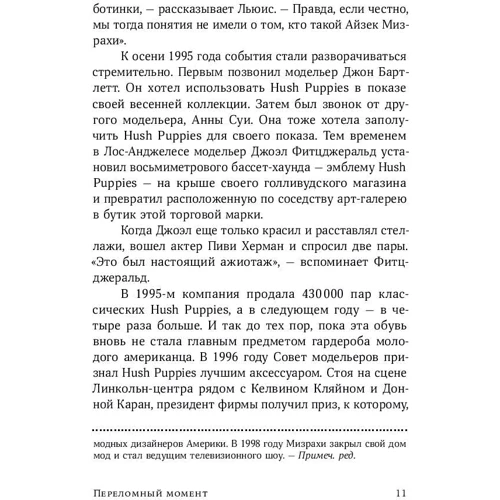 ботинки, — рассказывает Льюис. — Правда, если честно, мы тогда понятия не имели о том, кто такой Айзек Мизрахи».

К осени 1995 года события стали разворачиваться стремительно. Первым позвонил модельер Джон Бартлетт. Он хотел использовать Hush Puppies в показе своей весенней коллекции. Затем был звонок от другого модельера, Анны Суи. Она тоже хотела заполучить Hush Puppies для своего показа. Тем временем в Лос-Анджелесе модельер Джоэл Фитцджеральд установил восьмиметрового бассет-хаунда — эмблему Hush Puppies — на крыше своего голливудского магазина и превратил расположенную по соседству арт-галерею в бутик этой торговой марки.

Когда Джоэл еще только красил и расставлял стеллажи, вошел актер Пиви Херман и спросил две пары. «Это был настоящий ажиотаж», — вспоминает Фитцджеральд.

В 1995-м компания продала 430 000 пар классических Hush Puppies, а в следующем году — в четыре раза больше. И так до тех пор, пока эта обувь вновь не стала главным предметом гардероба молодого американца. В 1996 году Совет модельеров признал Hush Puppies лучшим аксессуаром. Стоя на сцене Линкольн-центра рядом с Келвином Кляйном и Донной Каран, президент фирмы получил приз, к которому,

модных дизайнеров Америки. В 1998 году Мизрахи закрыл свой дом мод и стал ведущим телевизионного шоу. — Примеч. ред.

Переломный момент 11